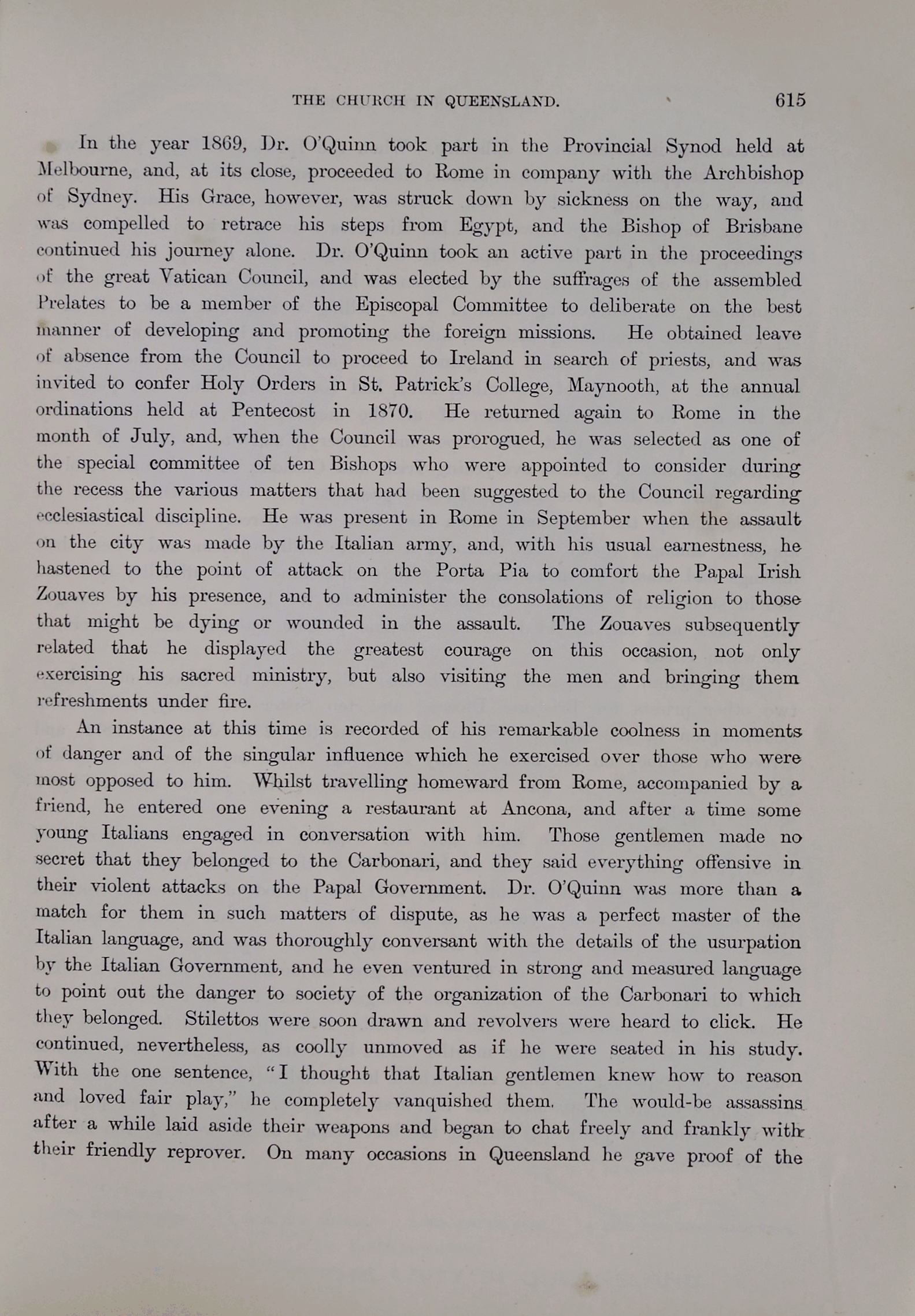 THE CHURCH IN QUEENSLAND. 615

In the year 1869, Dr. O'Quinn took part in the Provincial Synod held at Melbourne, and, at its close, proceeded to Rome in company with the Archbishop of Sydney. His Grace, however, was struck down by sickness on the way, and was compelled to retrace his steps from Egypt, and the Bishop of Brisbane continued his journey alone. Dr. O'Quinn took an active part in the proceedings of the great Vatican Council, and was elected by the suffrages of the assembled Prelates to be a member of the Episcopal Committee to deliberate on the best manner of developing and promoting the foreign missions. He obtained leave of absence from the Council to proceed to Ireland in search of priests, and was invited to confer Holy Orders in St. Patrick's College, Maynooth, at the annual ordinations held at Pentecost in 1870. He returned again to Rome in the month of July, and, when the Council was prorogued, he was selected as one of the special committee of ten Bishops who were appointed to consider during the recess the various matters that had been suggested to the Council regarding ecclesiastical discipline. He was present in Rome in September when the assault on the city was made by the Italian army, and, with his usual earnestness, he hastened to the point of attack on the Porta Pia to comfort the Papal Irish Zouaves by his presence, and to administer the consolations of religion to those that might be dying or wounded in the assault. The Zouaves subsequently related that he displayed the greatest courage on this occasion, not only exercising his sacred ministry, but also visiting the men and bringing them refreshments under fire.

An instance at this time is recorded of his remarkable coolness in moments of danger and of the singular influence which he exercised over those who were most opposed to him. Whilst travelling homeward from Rome, accompanied by a friend, he entered one evening a restaurant at Ancona, and after a time some young Italians engaged in conversation with him. Those gentlemen made no secret that they belonged to the Carbonari, and they said everything offensive in their violent attacks on the Papal Government. Dr. O'Quinn was more than a match for them in such matters of dispute, as he was a perfect master of the Italian language, and was thoroughly conversant with the details of the usurpation by the Italian Government, and he even ventured in strong and measured language to point out the danger to society of the organization of the Carbonari to which they belonged. Stilettos were soon drawn and revolvers were heard to click. He continued, nevertheless, as coolly unmoved as if he were seated in his study. With the one sentence, "I thought that Italian gentlemen knew how to reason and loved fair play," he completely vanquished them. The would-be assassins after a while laid aside their weapons and began to chat freely and frankly with their friendly reprover. On many occasions in Queensland he gave proof of the